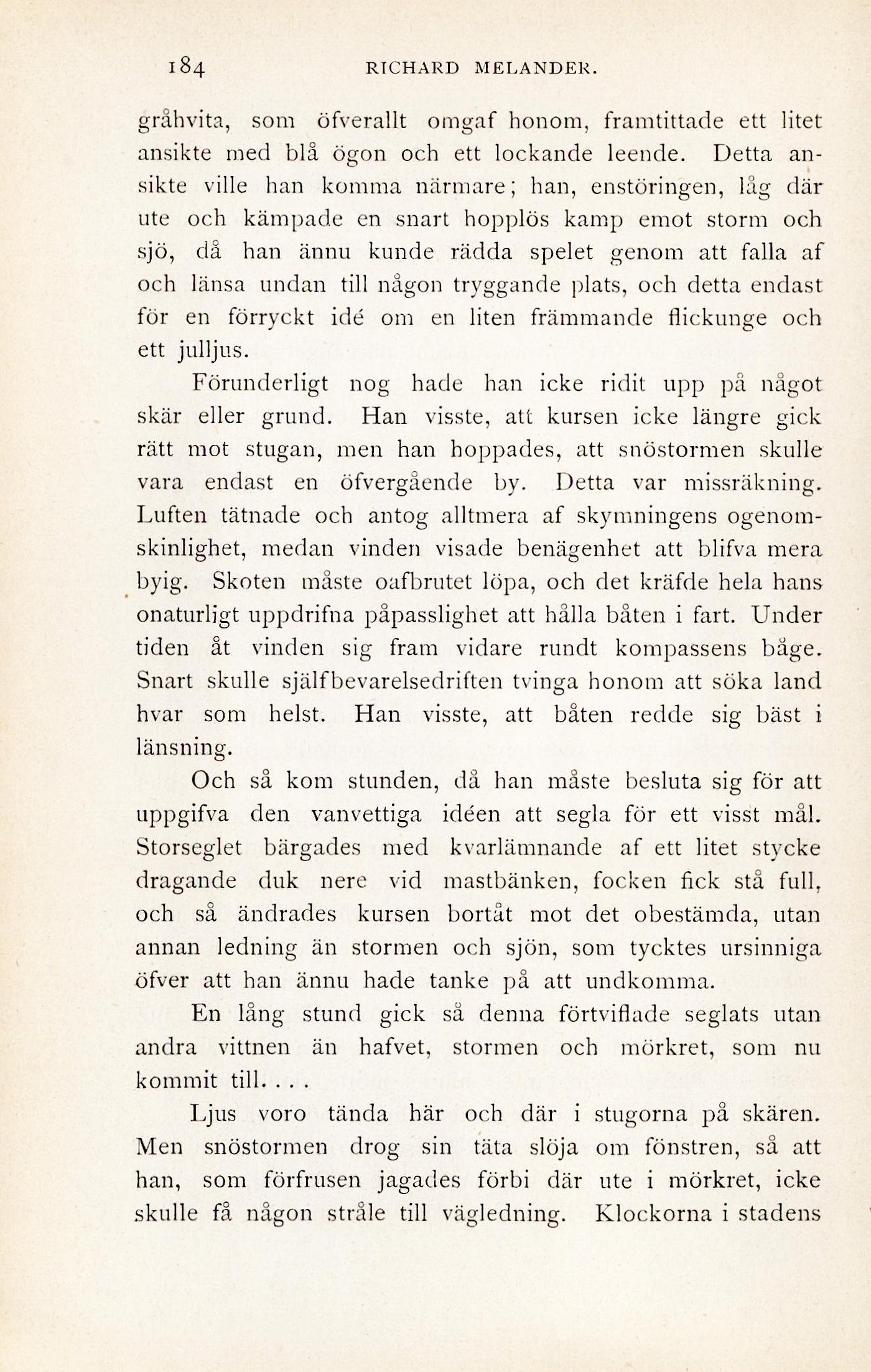 184 RICHARD MELANDER.

gråhvita, som öfverallt omgaf honom, framtittade ett litet ansikte med blå ögon och ett lockande leende. Detta ansikte ville han komma närmare; han, enstöringen, låg där ute och kämpade en snart hopplös kamp emot storm och sjö, då han ännu kunde rädda spelet genom att falla af och länsa undan till någon tryggande plats, och detta endast för en förryckt idé om en liten främmande flickunge och ett julljus.

Förunderligt nog hade han icke ridit upp på något skär eller grund. Han visste, att kursen icke längre gick rätt mot stugan, men han hoppades, att snöstormen skulle vara endast en öfvergående by. Detta var missräkning. Luften tätnade och antog alltmera af skymningens ogenomskinlighet, medan vinden visade benägenhet att blifva mera byig. Skoten måste oafbrutet löpa, och det kräfde hela hans onaturligt uppdrifna påpasslighet att hålla båten i fart. Under tiden åt vinden sig fram vidare rundt kompassens båge. Snart skulle själfbevarelsedriften tvinga honom att söka land hvar som helst. Han visste, att båten redde sig bäst i länsning.

Och så kom stunden, då han måste besluta sig för att uppgifva den vanvettiga idéen att segla för ett visst mål. Storseglet bärgades med kvarlämnande af ett litet stycke dragande duk nere vid mastbänken, focken fick stå full, och så ändrades kursen bortåt mot det obestämda, utan annan ledning än stormen och sjön, som tycktes ursinniga öfver att han ännu hade tanke på att undkomma.

En lång stund gick så denna förtviflade seglats utan andra vittnen än hafvet, stormen och mörkret, som nu kommit till. . . .

Ljus voro tända här och där i stugorna på skären. Men snöstormen drog sin täta slöja om fönstren, så att han, som förfrusen jagades förbi där ute i mörkret, icke skulle få någon stråle till vägledning. Klockorna i stadens